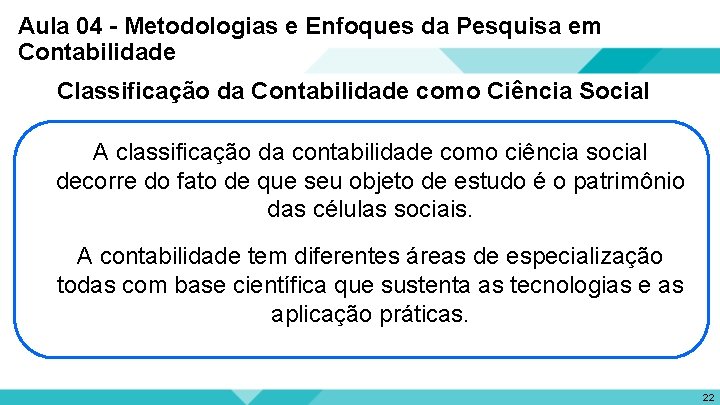 Aula 04 - Metodologias e Enfoques da Pesquisa em Contabilidade

Classificação da Contabilidade como Ciência Social

A classificação da contabilidade como ciência social decorre do fato de que seu objeto de estudo é o patrimônio das células sociais.

A contabilidade tem diferentes áreas de especialização todas com base científica que sustenta as tecnologias e as aplicação práticas.

22